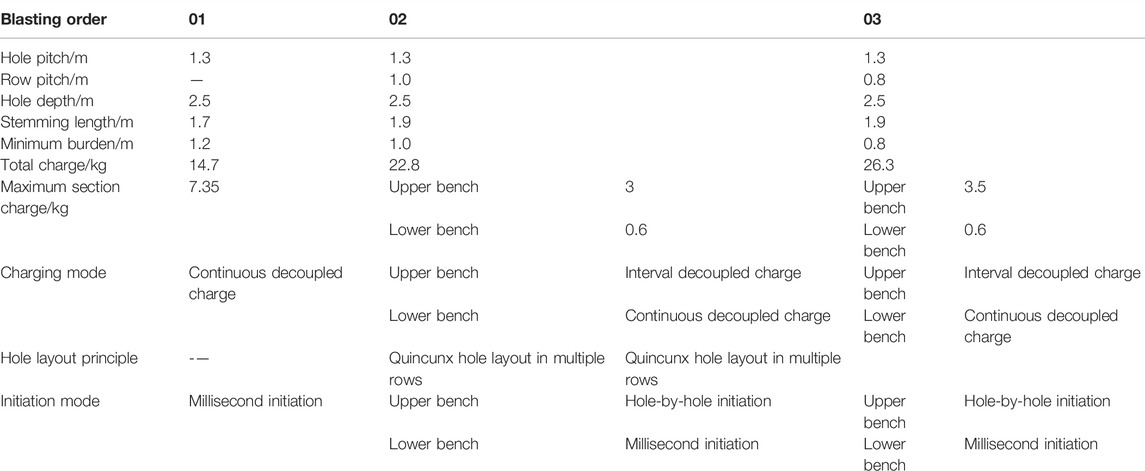 | Blasting order | 01 | 02 | | 03 | |
|---|---|---|---|---|---|
| Hole pitch/m | 1.3 | 1.3 | | 1.3 | |
| Row pitch/m | — | 1.0 | | 0.8 | |
| Hole depth/m | 2.5 | 2.5 | | 2.5 | |
| Stemming length/m | 1.7 | 1.9 | | 1.9 | |
| Minimum burden/m | 1.2 | 1.0 | | 0.8 | |
| Total charge/kg | 14.7 | 22.8 | | 26.3 | |
| Maximum section charge/kg | 7.35 | Upper bench | 3 | Upper bench | 3.5 |
| | | Lower bench | 0.6 | Lower bench | 0.6 |
| Charging mode | Continuous decoupled charge | Upper bench | Interval decoupled charge | Upper bench | Interval decoupled charge |
| | | Lower bench | Continuous decoupled charge | Lower bench | Continuous decoupled charge |
| Hole layout principle | -— | Quincunx hole layout in multiple rows | Quincunx hole layout in multiple rows | | |
| Initiation mode | Millisecond initiation | Upper bench | Hole-by-hole initiation | Upper bench | Hole-by-hole initiation |
| | | Lower bench | Millisecond initiation | Lower bench | Millisecond initiation |